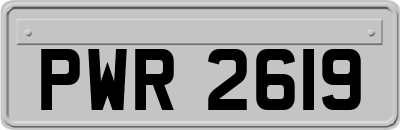 PWR 2619